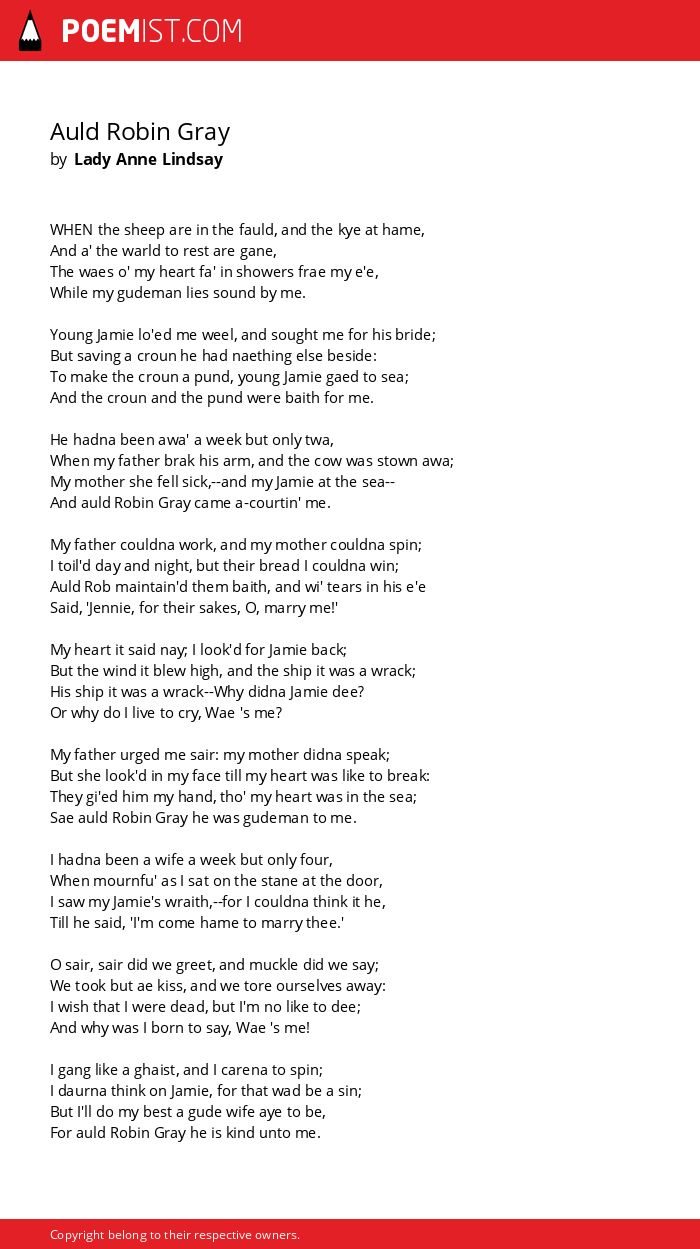 POEMIST.COM

Auld Robin Gray
by Lady Anne Lindsay

WHEN the sheep are in the fauld, and the kye at hame,
And a' the warld to rest are gane,
The waes o' my heart fa' in showers frae my e'e,
While my gudeman lies sound by me.

Young Jamie lo'ed me weel, and sought me for his bride;
But saving a croun he had naething else beside:
To make the croun a pund, young Jamie gaed to sea;
And the croun and the pund were baith for me.

He hadna been awa' a week but only twa,
When my father brak his arm, and the cow was stown awa;
My mother she fell sick,--and my Jamie at the sea--
And auld Robin Gray came a-courtin' me.

My father couldna work, and my mother couldna spin;
I toil'd day and night, but their bread I couldna win;
Auld Rob maintain'd them baith, and wi' tears in his e'e
Said, 'Jennie, for their sakes, O, marry me!'

My heart it said nay; I look'd for Jamie back;
But the wind it blew high, and the ship it was a wrack;
His ship it was a wrack--Why didna Jamie dee?
Or why do I live to cry, Wae 's me?

My father urged me sair: my mother didna speak;
But she look'd in my face till my heart was like to break:
They gi'ed him my hand, tho' my heart was in the sea;
Sae auld Robin Gray he was gudeman to me.

I hadna been a wife a week but only four,
When mournfu' as I sat on the stane at the door,
I saw my Jamie's wraith,--for I couldna think it he,
Till he said, 'I'm come hame to marry thee.'

O sair, sair did we greet, and muckle did we say;
We took but ae kiss, and we tore ourselves away:
I wish that I were dead, but I'm no like to dee;
And why was I born to say, Wae 's me!

I gang like a ghaist, and I carena to spin;
I daurna think on Jamie, for that wad be a sin;
But I'll do my best a gude wife aye to be,
For auld Robin Gray he is kind unto me.

Copyright belong to their respective owners.